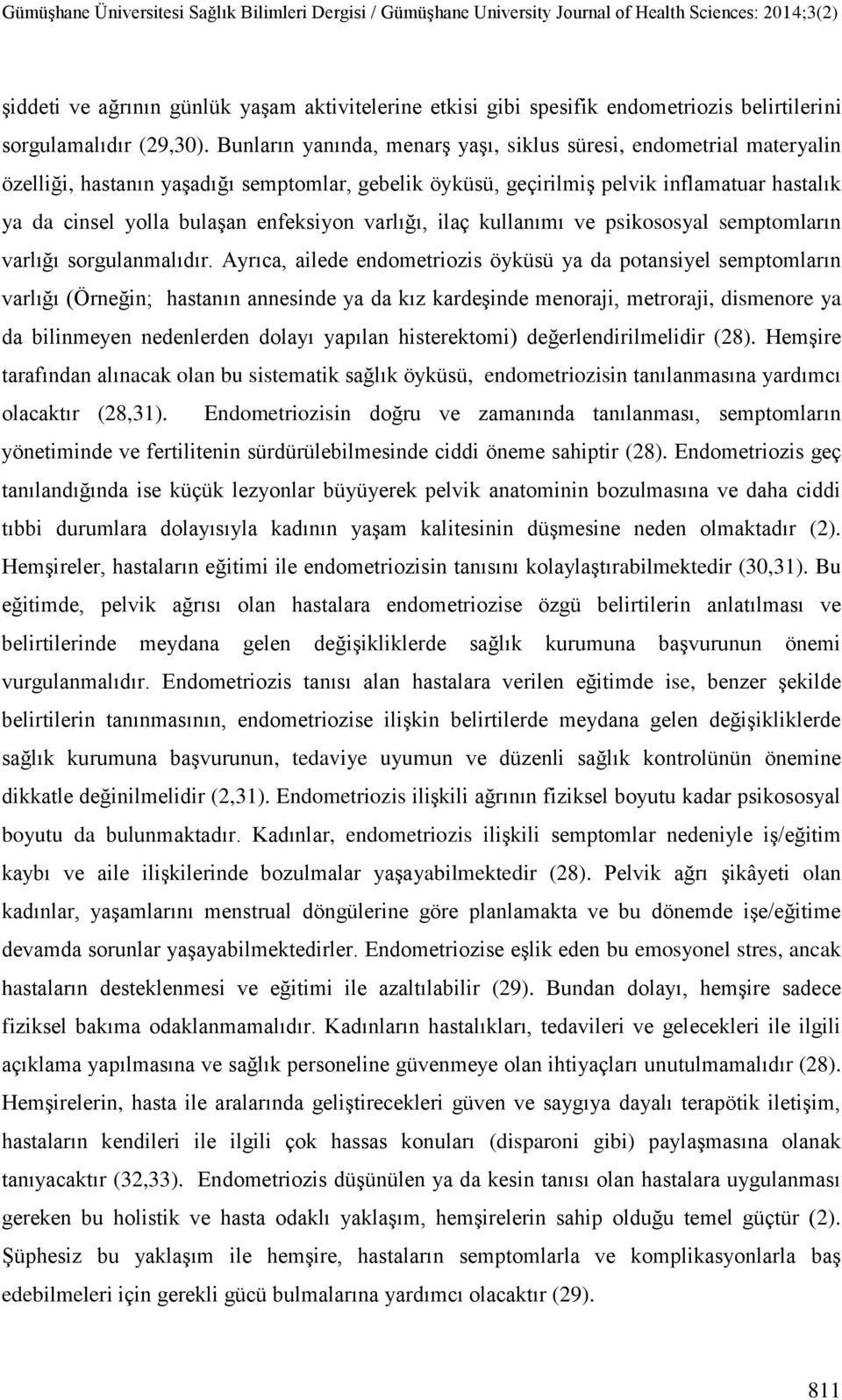 Gümüşhane Üniversitesi Sağlık Bilimleri Dergisi / Gümüşhane University Journal of Health Sciences: 2014;3(2)

şiddeti ve ağrının günlük yaşam aktivitelerine etkisi gibi spesifik endometriozis belirtilerini sorgulamalıdır (29,30). Bunların yanında, menarş yaşı, siklus süresi, endometrial materyalin özelliği, hastanın yaşadığı semptomlar, gebelik öyküsü, geçirilmiş pelvik inflamatuar hastalık ya da cinsel yolla bulaşan enfeksiyon varlığı, ilaç kullanımı ve psikososyal semptomların varlığı sorgulanmalıdır. Ayrıca, ailede endometriozis öyküsü ya da potansiyel semptomların varlığı (Örneğin; hastanın annesinde ya da kız kardeşinde menoraji, metroraji, dismenore ya da bilinmeyen nedenlerden dolayı yapılan histerektomi) değerlendirilmelidir (28). Hemşire tarafından alınacak olan bu sistematik sağlık öyküsü, endometriozisin tanılanmasına yardımcı olacaktır (28,31). Endometriozisin doğru ve zamanında tanılanması, semptomların yönetiminde ve fertilitenin sürdürülebilmesinde ciddi öneme sahiptir (28). Endometriozis geç tanılandığında ise küçük lezyonlar büyüyerek pelvik anatominin bozulmasına ve daha ciddi tıbbi durumlara dolayısıyla kadının yaşam kalitesinin düşmesine neden olmaktadır (2). Hemşireler, hastaların eğitimi ile endometriozisin tanısını kolaylaştırabilmektedir (30,31). Bu eğitimde, pelvik ağrısı olan hastalara endometriozise özgü belirtilerin anlatılması ve belirtilerinde meydana gelen değişikliklerde sağlık kurumuna başvurunun önemi vurgulanmalıdır. Endometriozis tanısı alan hastalara verilen eğitimde ise, benzer şekilde belirtilerin tanınmasının, endometriozise ilişkin belirtilerde meydana gelen değişikliklerde sağlık kurumuna başvurunun, tedaviye uyumun ve düzenli sağlık kontrolünün önemine dikkatle değinilmelidir (2,31). Endometriozis ilişkili ağrının fiziksel boyutu kadar psikososyal boyutu da bulunmaktadır. Kadınlar, endometriozis ilişkili semptomlar nedeniyle iş/eğitim kaybı ve aile ilişkilerinde bozulmalar yaşayabilmektedir (28). Pelvik ağrı şikâyeti olan kadınlar, yaşamlarını menstrual döngülerine göre planlamakta ve bu dönemde işe/eğitime devamda sorunlar yaşayabilmektedirler. Endometriozise eşlik eden bu emosyonel stres, ancak hastaların desteklenmesi ve eğitimi ile azaltılabilir (29). Bundan dolayı, hemşire sadece fiziksel bakıma odaklanmamalıdır. Kadınların hastalıkları, tedavileri ve gelecekleri ile ilgili açıklama yapılmasına ve sağlık personeline güvenmeye olan ihtiyaçları unutulmamalıdır (28). Hemşirelerin, hasta ile aralarında geliştirecekleri güven ve saygıya dayalı terapötik iletişim, hastaların kendileri ile ilgili çok hassas konuları (disparoni gibi) paylaşmasına olanak tanıyacaktır (32,33). Endometriozis düşünülen ya da kesin tanısı olan hastalara uygulanması gereken bu holistik ve hasta odaklı yaklaşım, hemşirelerin sahip olduğu temel güçtür (2). Şüphesiz bu yaklaşım ile hemşire, hastaların semptomlarla ve komplikasyonlarla baş edebilmeleri için gerekli gücü bulmalarına yardımcı olacaktır (29).

811